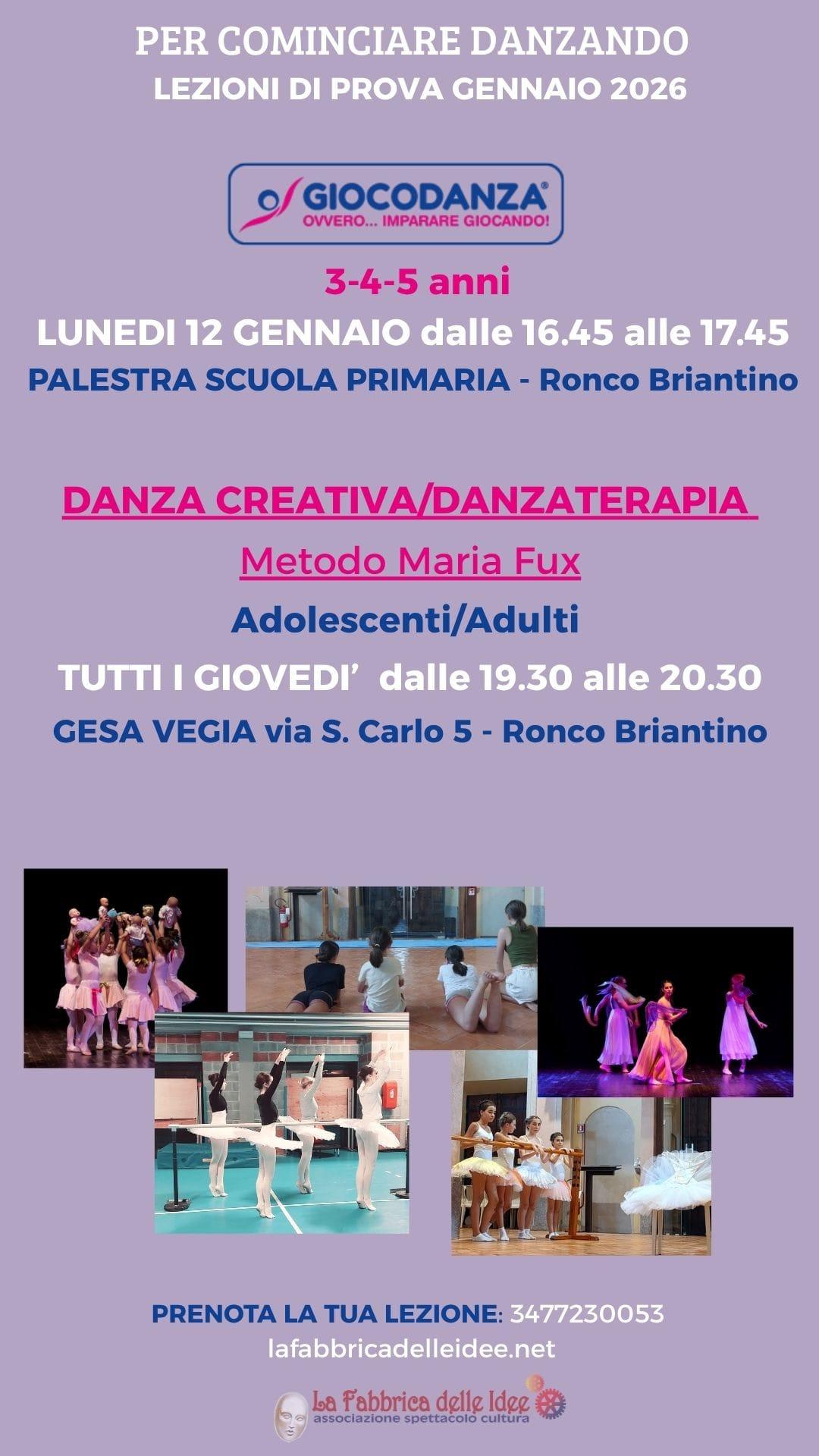 PER COMINCIARE DANZANDO
LEZIONI DI PROVA GENNAIO 2026

GIOCODANZA®
OVVERO... IMPARARE GIOCANDO!

3-4-5 anni
LUNEDI 12 GENNAIO dalle 16.45 alle 17.45
PALESTRA SCUOLA PRIMARIA - Ronco Briantino

DANZA CREATIVA/DANZATERAPIA
Metodo Maria Fux
Adolescenti/Adulti
TUTTI I GIOVEDI' dalle 19.30 alle 20.30
GESA VEGIA via S. Carlo 5 - Ronco Briantino

PRENOTA LA TUA LEZIONE: 3477230053
lafabbricadelleidee.net

La Fabbrica delle Idee
associazione spettacolo cultura